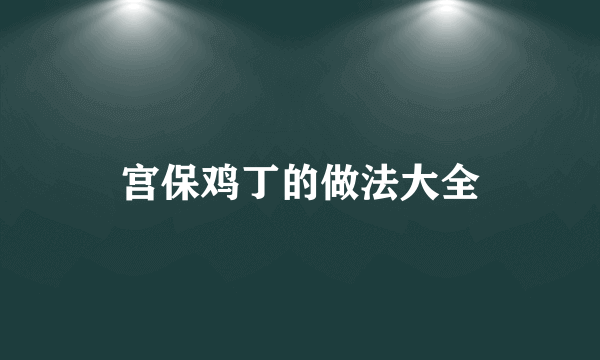 宫保鸡丁的做法大全